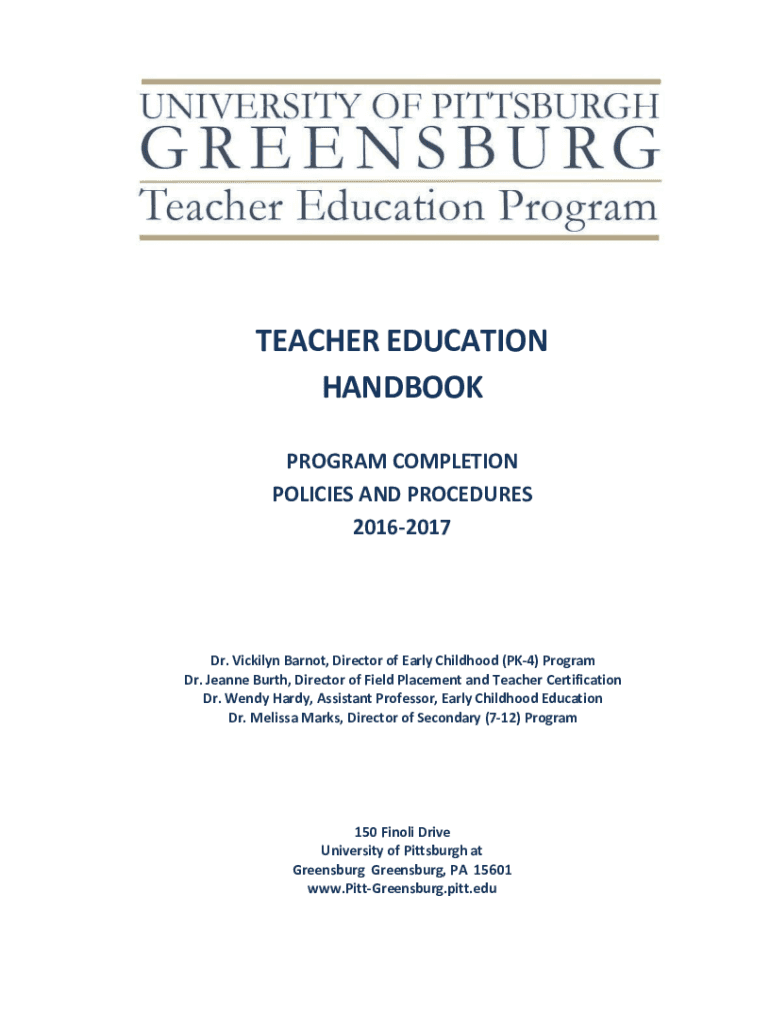 UNIVERSITY OF PITTSBURGH
GREENSBURG
Teacher Education Program

TEACHER EDUCATION
HANDBOOK

PROGRAM COMPLETION
POLICIES AND PROCEDURES
2016-2017

Dr. Vickilyn Barnot, Director of Early Childhood (PK-4) Program
Dr. Jeanne Burth, Director of Field Placement and Teacher Certification
Dr. Wendy Hardy, Assistant Professor, Early Childhood Education
Dr. Melissa Marks, Director of Secondary (7-12) Program

150 Finoli Drive
University of Pittsburgh at
Greensburg Greensburg, PA 15601
www.Pitt-Greensburg.pitt.edu